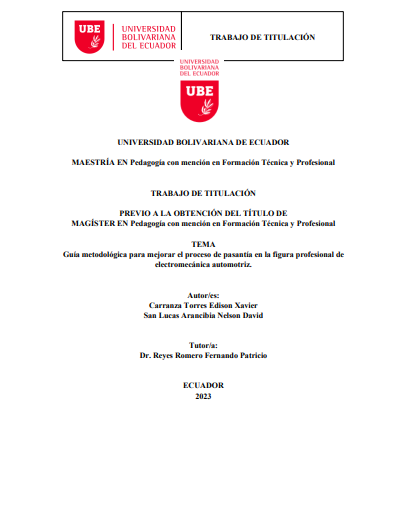 UBE
UNIVERSIDAD BOLIVARIANA DEL ECUADOR

TRABAJO DE TITULACIÓN

UNIVERSIDAD BOLIVARIANA DEL ECUADOR
UBE

UNIVERSIDAD BOLIVARIANA DE ECUADOR

MAESTRÍA EN Pedagogía con mención en Formación Técnica y Profesional

TRABAJO DE TITULACIÓN

PREVIO A LA OBTENCIÓN DEL TÍTULO DE
MAGÍSTER EN Pedagogía con mención en Formación Técnica y Profesional

TEMA
Guía metodológica para mejorar el proceso de pasantía en la figura profesional de electromecánica automotriz.

Autor/es:
Carranza Torres Edison Xavier
San Lucas Arancibia Nelson David

Tutor/a:
Dr. Reyes Romero Fernando Patricio

ECUADOR
2023